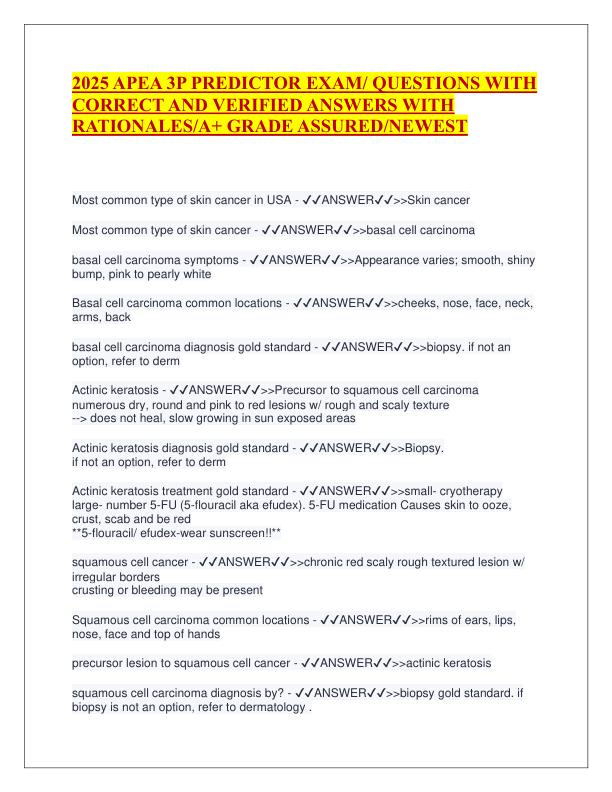 2025 APEA 3P PREDICTOR EXAM/ QUESTIONS WITH CORRECT AND VERIFIED ANSWERS WITH RATIONALES/A+ GRADE ASSURED/NEWEST

Most common type of skin cancer in USA - ✓✓ANSWER✓✓>>Skin cancer

Most common type of skin cancer - ✓✓ANSWER✓✓>>basal cell carcinoma

basal cell carcinoma symptoms - ✓✓ANSWER✓✓>>Appearance varies; smooth, shiny bump, pink to pearly white

Basal cell carcinoma common locations - ✓✓ANSWER✓✓>>cheeks, nose, face, neck, arms, back

basal cell carcinoma diagnosis gold standard - ✓✓ANSWER✓✓>>biopsy. if not an option, refer to derm

Actinic keratosis - ✓✓ANSWER✓✓>>Precursor to squamous cell carcinoma
numerous dry, round and pink to red lesions w/ rough and scaly texture
--> does not heal, slow growing in sun exposed areas

Actinic keratosis diagnosis gold standard - ✓✓ANSWER✓✓>>Biopsy.
if not an option, refer to derm

Actinic keratosis treatment gold standard - ✓✓ANSWER✓✓>>small- cryotherapy
large- number 5-FU (5-flouracil aka efudex). 5-FU medication Causes skin to ooze, crust, scab and be red
**5-flouracil/ efudex-wear sunscreen!!**

squamous cell cancer - ✓✓ANSWER✓✓>>chronic red scaly rough textured lesion w/ irregular borders
crusting or bleeding may be present

Squamous cell carcinoma common locations - ✓✓ANSWER✓✓>>rims of ears, lips, nose, face and top of hands

precursor lesion to squamous cell cancer - ✓✓ANSWER✓✓>>actinic keratosis

squamous cell carcinoma diagnosis by? - ✓✓ANSWER✓✓>>biopsy gold standard. if biopsy is not an option, refer to dermatology .